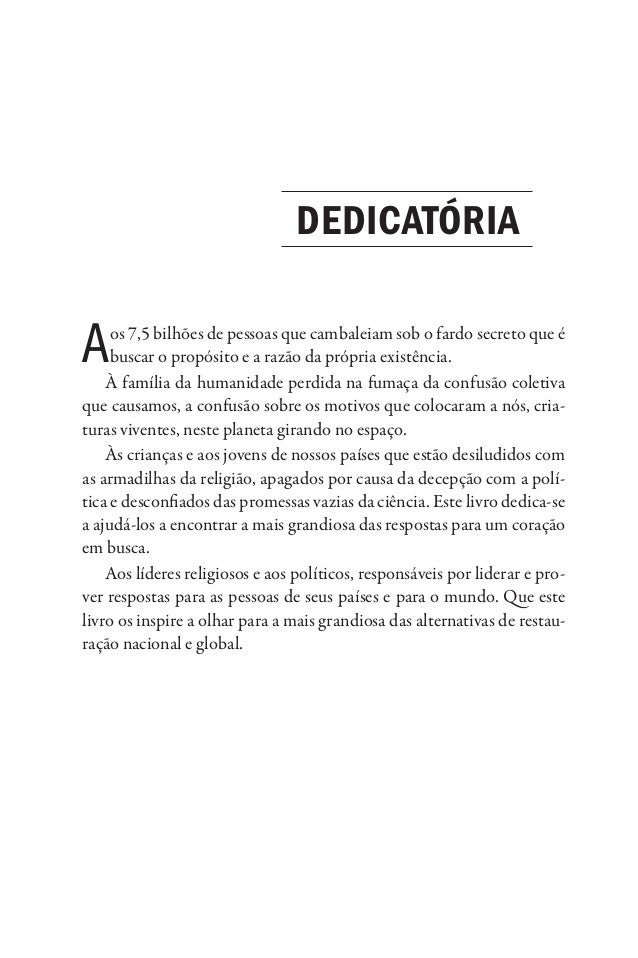 DEDICATÓRIA

Aos 7,5 bilhões de pessoas que cambaleiam sob o fardo secreto que é buscar o propósito e a razão da própria existência.

À família da humanidade perdida na fumaça da confusão coletiva que causamos, a confusão sobre os motivos que colocaram a nós, criaturas viventes, neste planeta girando no espaço.

Às crianças e aos jovens de nossos países que estão desiludidos com as armadilhas da religião, apagados por causa da decepção com a política e desconfiados das promessas vazias da ciência. Este livro dedica-se a ajudá-los a encontrar a mais grandiosa das respostas para um coração em busca.

Aos líderes religiosos e aos políticos, responsáveis por liderar e prover respostas para as pessoas de seus países e para o mundo. Que este livro os inspire a olhar para a mais grandiosa das alternativas de restauração nacional e global.